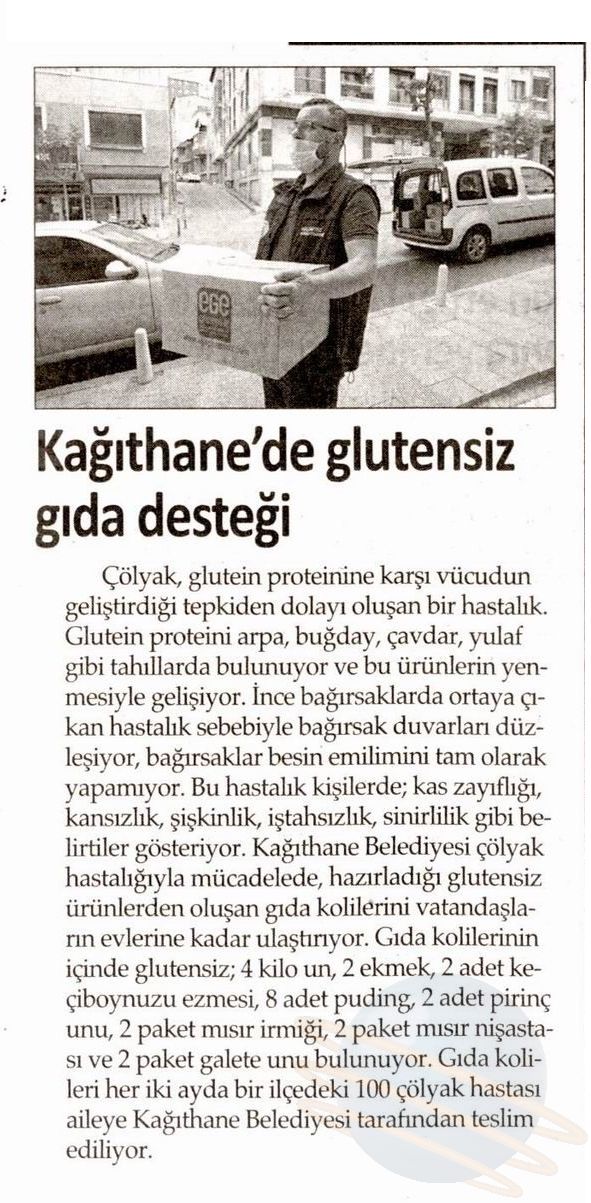 ege

Kağıthane'de glutensiz gıda desteği

Çölyak, glutein proteinine karşı vücudun geliştirdiği tepkiden dolayı oluşan bir hastalık. Glutein proteini arpa, buğday, çavdar, yulaf gibi tahıllarda bulunuyor ve bu ürünlerin yenmesiyle gelişiyor. İnce bağırsaklarda ortaya çıkan hastalık sebebiyle bağırsak duvarları düzleşiyor, bağırsaklar besin emilimini tam olarak yapamıyor. Bu hastalık kişilerde; kas zayıflığı, kansızlık, şişkinlik, iştahsızlık, sinirlilik gibi belirtiler gösteriyor. Kağıthane Belediyesi çölyak hastalığıyla mücadelede, hazırladığı glutensiz ürünlerden oluşan gıda kolilerini vatandaşların evlerine kadar ulaştırıyor. Gıda kolilerinin içinde glutensiz; 4 kilo un, 2 ekmek, 2 adet keçiboynuzu ezmesi, 8 adet puding, 2 adet pirinç unu, 2 paket mısır irmiği, 2 paket mısır nişastası ve 2 paket galete unu bulunuyor. Gıda kolileri her iki ayda bir ilçedeki 100 çölyak hastası aileye Kağıthane Belediyesi tarafından teslim ediliyor.